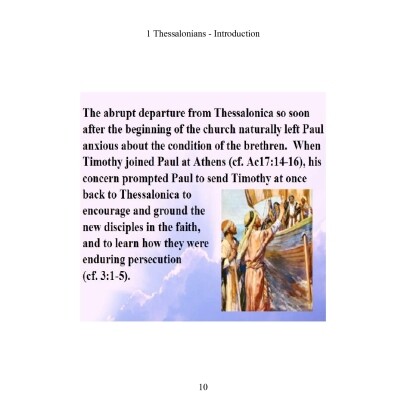 1 Thessalonians - Introduction

The abrupt departure from Thessalonica so soon after the beginning of the church naturally left Paul anxious about the condition of the brethren. When Timothy joined Paul at Athens (cf. Ac17:14-16), his concern prompted Paul to send Timothy at once back to Thessalonica to encourage and ground the new disciples in the faith, and to learn how they were enduring persecution (cf. 3:1-5).

10